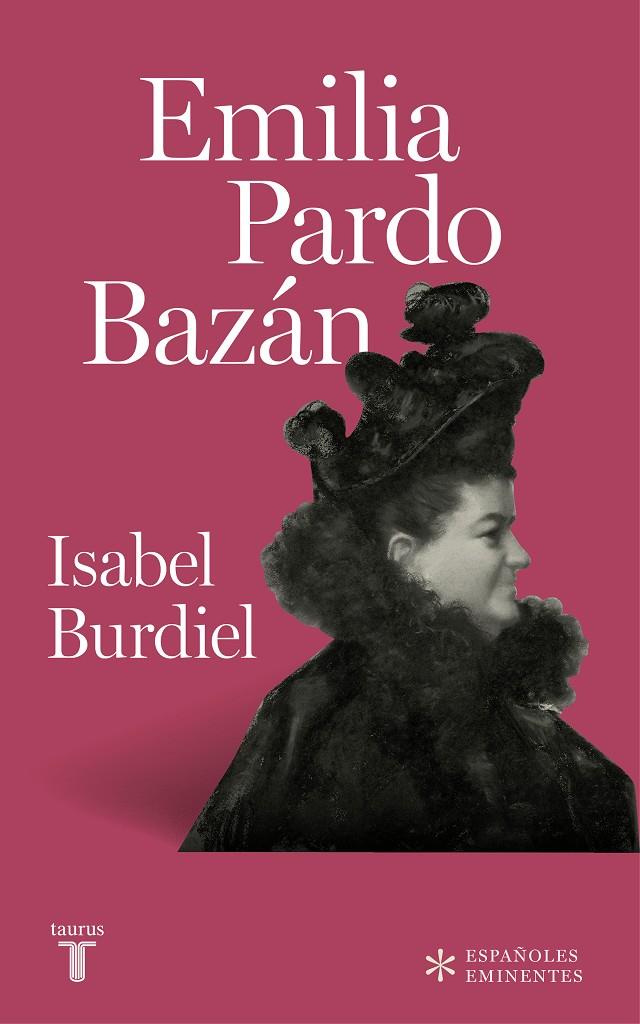 Emilia
Pardo
Bazán

Isabel
Burdiel

taurus
T

ESPAÑOLES
EMINENTES